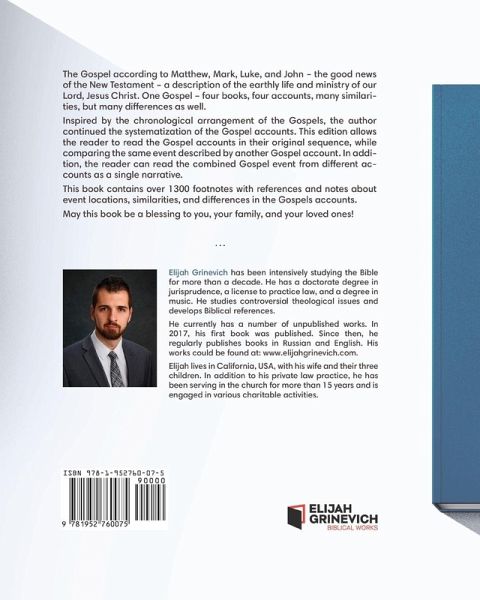 The Gospel according to Matthew, Mark, Luke, and John – the good news of the New Testament – a description of the earthly life and ministry of our Lord, Jesus Christ. One Gospel – four books, four accounts, many similarities, but many differences as well.

Inspired by the chronological arrangement of the Gospels, the author continued the systematization of the Gospel accounts. This edition allows the reader to read the Gospel accounts in their original sequence, while comparing the same event described by another Gospel account. In addition, the reader can read the combined Gospel event from different accounts as a single narrative.

This book contains over 1300 footnotes with references and notes about event locations, similarities, and differences in the Gospels accounts.

May this book be a blessing to you, your family, and your loved ones!

...

Elijah Grinevich has been intensively studying the Bible for more than a decade. He has a doctorate degree in jurisprudence, a license to practice law, and a degree in music. He studies controversial theological issues and develops Biblical references.

He currently has a number of unpublished works. In 2017, his first book was published. Since then, he regularly publishes books in Russian and English. His works could be found at: www.elijahgrinevich.com.

Elijah lives in California, USA, with his wife and their three children. In addition to his private law practice, he has been serving in the church for more than 15 years and is engaged in various charitable activities.

ISBN 978-1-952760-07-5
90000
9 781952 760075

ELIJAH GRINEVICH
BIBLICAL WORKS